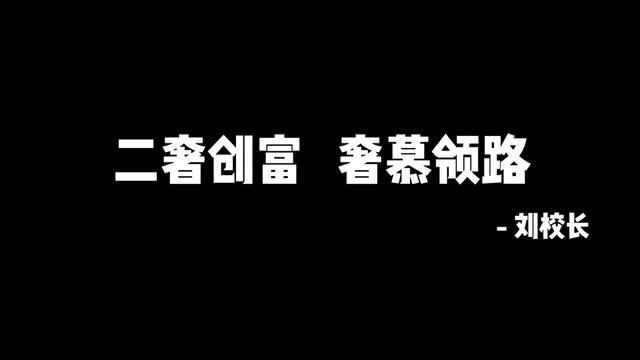 二奢创富　奢慕领路

- 刘校长